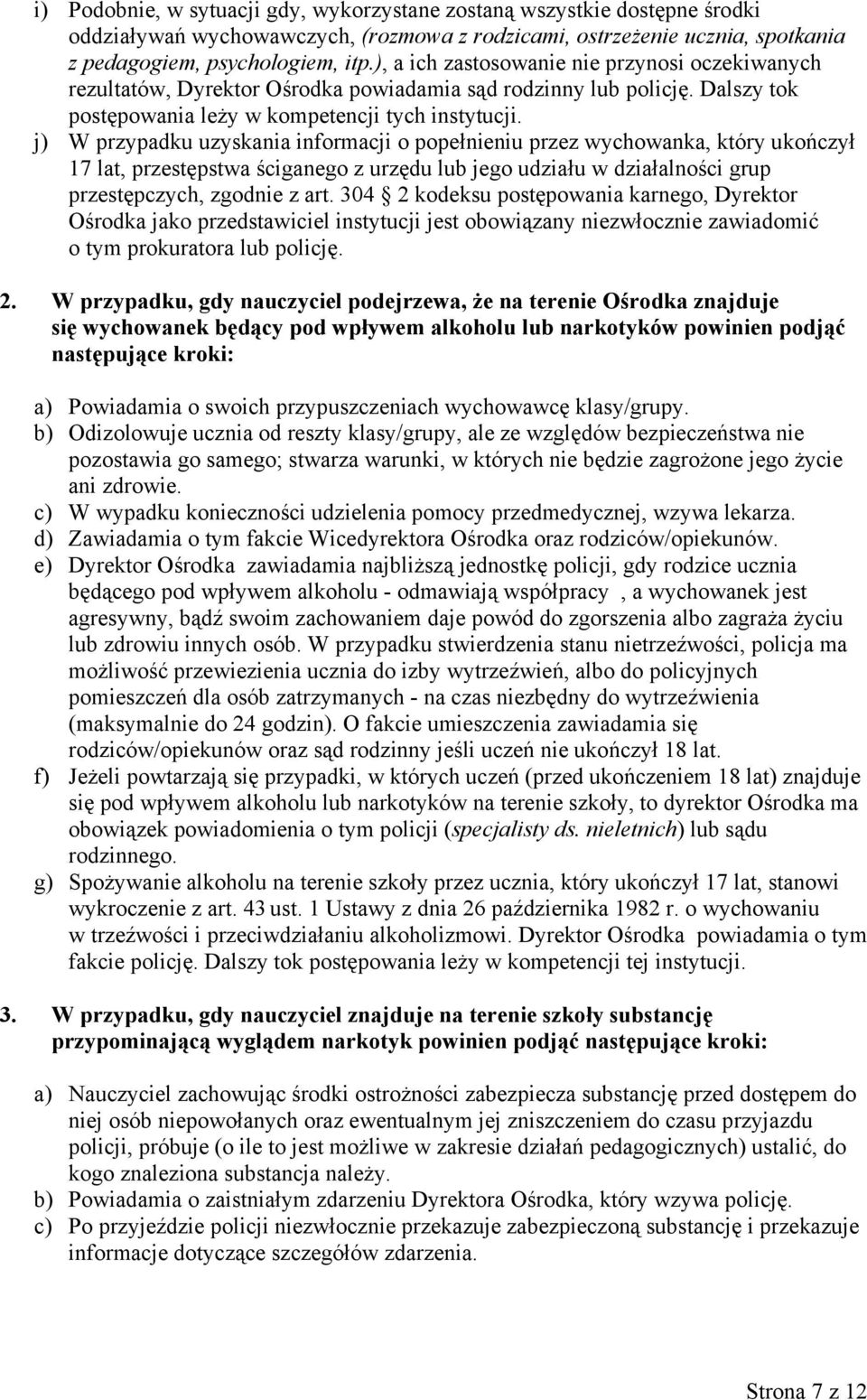 i) Podobnie, w sytuacji gdy, wykorzystane zostaną wszystkie dostępne środki oddziaływań wychowawczych, (rozmowa z rodzicami, ostrzeżenie ucznia, spotkania z pedagogiem, psychologiem, itp.), a ich zastosowanie nie przynosi oczekiwanych rezultatów, Dyrektor Ośrodka powiadamia sąd rodzinny lub policję. Dalszy tok postępowania leży w kompetencji tych instytucji.

j) W przypadku uzyskania informacji o popełnieniu przez wychowanka, który ukończył 17 lat, przestępstwa ściganego z urzędu lub jego udziału w działalności grup przestępczych, zgodnie z art. 304 2 kodeksu postępowania karnego, Dyrektor Ośrodka jako przedstawiciel instytucji jest obowiązany niezwłocznie zawiadomić o tym prokuratora lub policję.

2. W przypadku, gdy nauczyciel podejrzewa, że na terenie Ośrodka znajduje się wychowanek będący pod wpływem alkoholu lub narkotyków powinien podjąć następujące kroki:

a) Powiadamia o swoich przypuszczeniach wychowawcę klasy/grupy.
b) Odizolowuje ucznia od reszty klasy/grupy, ale ze względów bezpieczeństwa nie pozostawia go samego; stwarza warunki, w których nie będzie zagrożone jego życie ani zdrowie.
c) W wypadku konieczności udzielenia pomocy przedmedycznej, wzywa lekarza.
d) Zawiadamia o tym fakcie Wicedyrektora Ośrodka oraz rodziców/opiekunów.
e) Dyrektor Ośrodka zawiadamia najbliższą jednostkę policji, gdy rodzice ucznia będącego pod wpływem alkoholu - odmawiają współpracy , a wychowanek jest agresywny, bądź swoim zachowaniem daje powód do zgorszenia albo zagraża życiu lub zdrowiu innych osób. W przypadku stwierdzenia stanu nietrzeźwości, policja ma możliwość przewiezienia ucznia do izby wytrzeźwień, albo do policyjnych pomieszczeń dla osób zatrzymanych - na czas niezbędny do wytrzeźwienia (maksymalnie do 24 godzin). O fakcie umieszczenia zawiadamia się rodziców/opiekunów oraz sąd rodzinny jeśli uczeń nie ukończył 18 lat.
f) Jeżeli powtarzają się przypadki, w których uczeń (przed ukończeniem 18 lat) znajduje się pod wpływem alkoholu lub narkotyków na terenie szkoły, to dyrektor Ośrodka ma obowiązek powiadomienia o tym policji (specjalisty ds. nieletnich) lub sądu rodzinnego.
g) Spożywanie alkoholu na terenie szkoły przez ucznia, który ukończył 17 lat, stanowi wykroczenie z art. 43 ust. 1 Ustawy z dnia 26 października 1982 r. o wychowaniu w trzeźwości i przeciwdziałaniu alkoholizmowi. Dyrektor Ośrodka powiadamia o tym fakcie policję. Dalszy tok postępowania leży w kompetencji tej instytucji.

3. W przypadku, gdy nauczyciel znajduje na terenie szkoły substancję przypominającą wyglądem narkotyk powinien podjąć następujące kroki:

a) Nauczyciel zachowując środki ostrożności zabezpiecza substancję przed dostępem do niej osób niepowołanych oraz ewentualnym jej zniszczeniem do czasu przyjazdu policji, próbuje (o ile to jest możliwe w zakresie działań pedagogicznych) ustalić, do kogo znaleziona substancja należy.
b) Powiadamia o zaistniałym zdarzeniu Dyrektora Ośrodka, który wzywa policję.
c) Po przyjeździe policji niezwłocznie przekazuje zabezpieczoną substancję i przekazuje informacje dotyczące szczegółów zdarzenia.

Strona 7 z 12